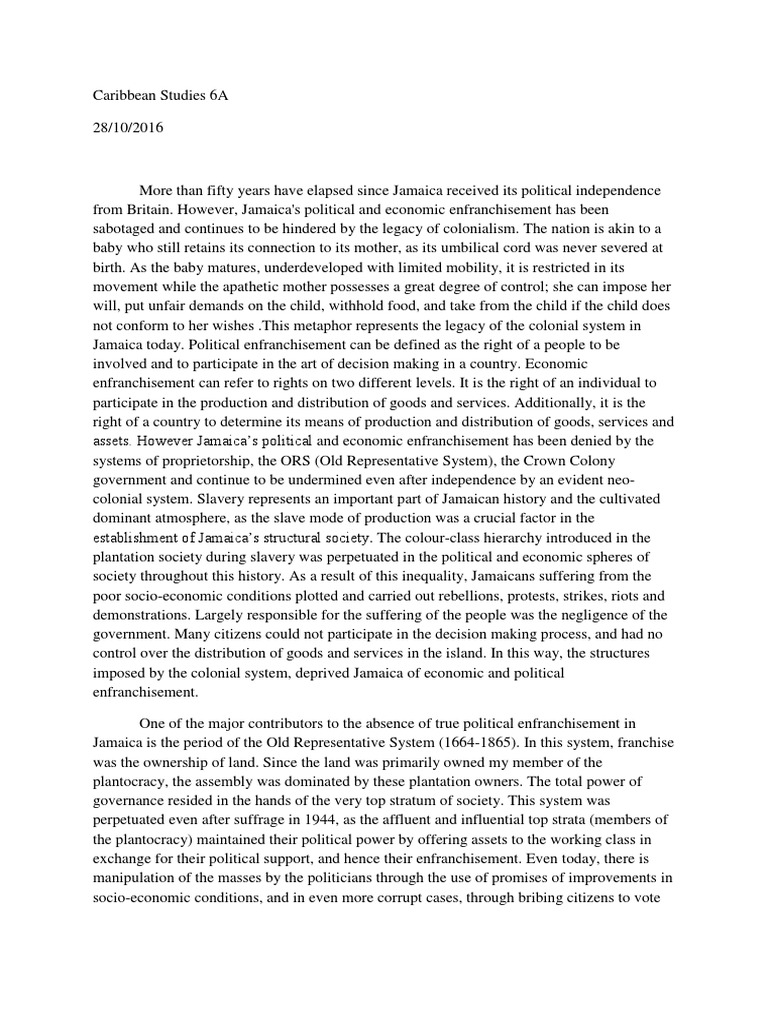 Caribbean Studies 6A

28/10/2016

More than fifty years have elapsed since Jamaica received its political independence from Britain. However, Jamaica's political and economic enfranchisement has been sabotaged and continues to be hindered by the legacy of colonialism. The nation is akin to a baby who still retains its connection to its mother, as its umbilical cord was never severed at birth. As the baby matures, underdeveloped with limited mobility, it is restricted in its movement while the apathetic mother possesses a great degree of control; she can impose her will, put unfair demands on the child, withhold food, and take from the child if the child does not conform to her wishes .This metaphor represents the legacy of the colonial system in Jamaica today. Political enfranchisement can be defined as the right of a people to be involved and to participate in the art of decision making in a country. Economic enfranchisement can refer to rights on two different levels. It is the right of an individual to participate in the production and distribution of goods and services. Additionally, it is the right of a country to determine its means of production and distribution of goods, services and assets. However Jamaica's political and economic enfranchisement has been denied by the systems of proprietorship, the ORS (Old Representative System), the Crown Colony government and continue to be undermined even after independence by an evident neo-colonial system. Slavery represents an important part of Jamaican history and the cultivated dominant atmosphere, as the slave mode of production was a crucial factor in the establishment of Jamaica's structural society. The colour-class hierarchy introduced in the plantation society during slavery was perpetuated in the political and economic spheres of society throughout this history. As a result of this inequality, Jamaicans suffering from the poor socio-economic conditions plotted and carried out rebellions, protests, strikes, riots and demonstrations. Largely responsible for the suffering of the people was the negligence of the government. Many citizens could not participate in the decision making process, and had no control over the distribution of goods and services in the island. In this way, the structures imposed by the colonial system, deprived Jamaica of economic and political enfranchisement.

One of the major contributors to the absence of true political enfranchisement in Jamaica is the period of the Old Representative System (1664-1865). In this system, franchise was the ownership of land. Since the land was primarily owned my member of the plantocracy, the assembly was dominated by these plantation owners. The total power of governance resided in the hands of the very top stratum of society. This system was perpetuated even after suffrage in 1944, as the affluent and influential top strata (members of the plantocracy) maintained their political power by offering assets to the working class in exchange for their political support, and hence their enfranchisement. Even today, there is manipulation of the masses by the politicians through the use of promises of improvements in socio-economic conditions, and in even more corrupt cases, through bribing citizens to vote